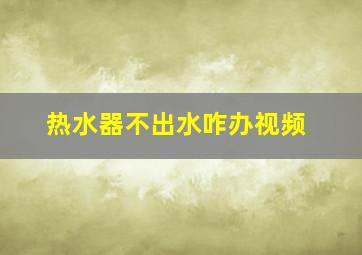 热水器不出水咋办视频